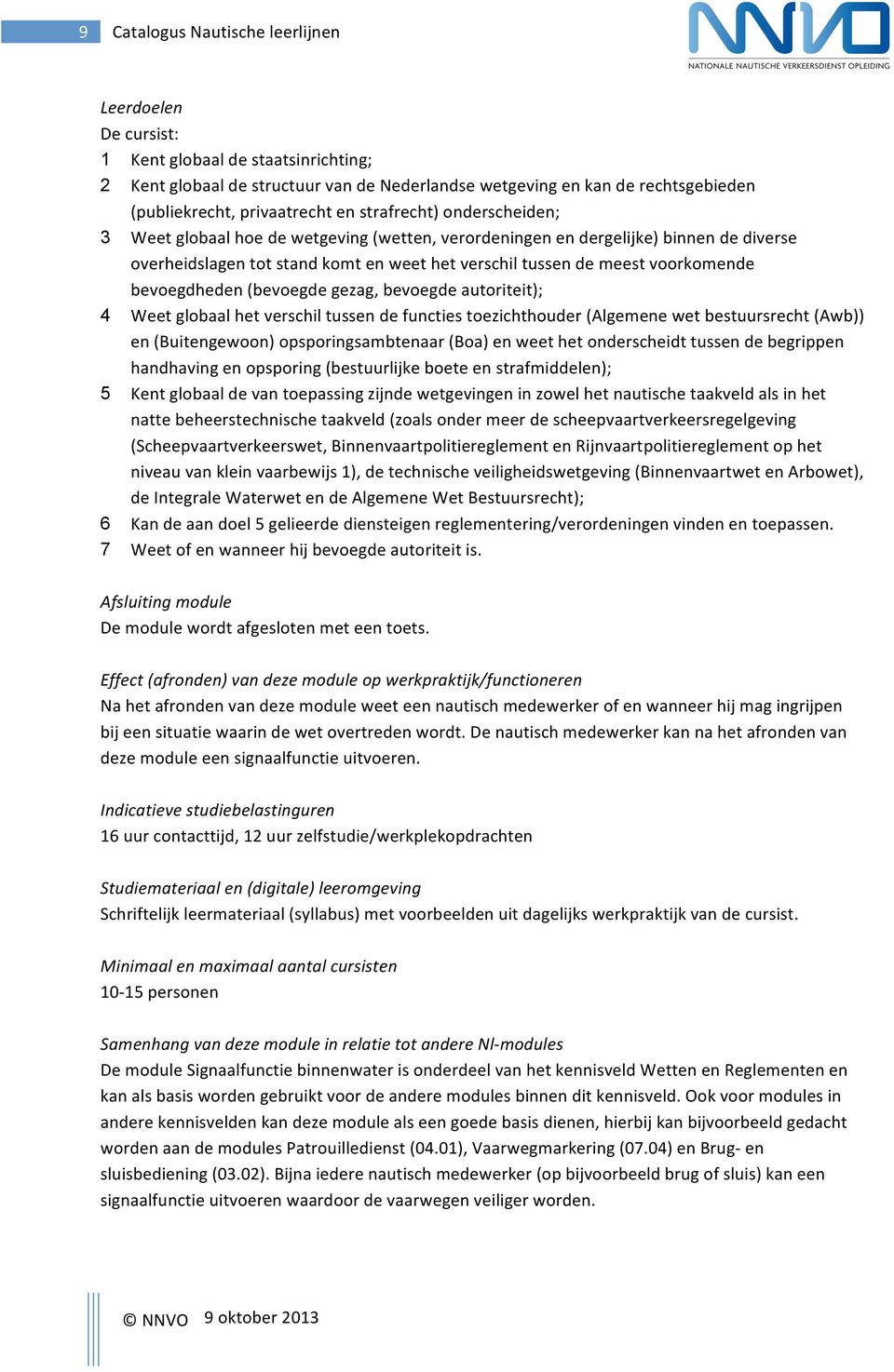 9 Catalogus Nautische leerlijnen

NNVO
NATIONALE NAUTISCHE VERKEERSDIENST OPLEIDING

Leerdoelen
De cursist:
1 Kent globaal de staatsinrichting;
2 Kent globaal de structuur van de Nederlandse wetgeving en kan de rechtsgebieden (publiekrecht, privaatrecht en strafrecht) onderscheiden;
3 Weet globaal hoe de wetgeving (wetten, verordeningen en dergelijke) binnen de diverse overheidslagen tot stand komt en weet het verschil tussen de meest voorkomende bevoegdheden (bevoegde gezag, bevoegde autoriteit);
4 Weet globaal het verschil tussen de functies toezichthouder (Algemene wet bestuursrecht (Awb)) en (Buitengewoon) opsporingsambtenaar (Boa) en weet het onderscheidt tussen de begrippen handhaving en opsporing (bestuurlijke boete en strafmiddelen);
5 Kent globaal de van toepassing zijnde wetgevingen in zowel het nautische taakveld als in het natte beheerstechnische taakveld (zoals onder meer de scheepvaartverkeersregelgeving (Scheepvaartverkeerswet, Binnenvaartpolitiereglement en Rijnvaartpolitiereglement op het niveau van klein vaarbewijs 1), de technische veiligheidswetgeving (Binnenvaartwet en Arbowet), de Integrale Waterwet en de Algemene Wet Bestuursrecht);
6 Kan de aan doel 5 gelieerde diensteigen reglementering/verordeningen vinden en toepassen.
7 Weet of en wanneer hij bevoegde autoriteit is.

Afsluiting module
De module wordt afgesloten met een toets.

Effect (afronden) van deze module op werkpraktijk/functioneren
Na het afronden van deze module weet een nautisch medewerker of en wanneer hij mag ingrijpen bij een situatie waarin de wet overtreden wordt. De nautisch medewerker kan na het afronden van deze module een signaalfunctie uitvoeren.

Indicatieve studiebelastinguren
16 uur contacttijd, 12 uur zelfstudie/werkplekopdrachten

Studiemateriaal en (digitale) leeromgeving
Schriftelijk leermateriaal (syllabus) met voorbeelden uit dagelijks werkpraktijk van de cursist.

Minimaal en maximaal aantal cursisten
10-15 personen

Samenhang van deze module in relatie tot andere Nl-modules
De module Signaalfunctie binnenwater is onderdeel van het kennisveld Wetten en Reglementen en kan als basis worden gebruikt voor de andere modules binnen dit kennisveld. Ook voor modules in andere kennisvelden kan deze module als een goede basis dienen, hierbij kan bijvoorbeeld gedacht worden aan de modules Patrouilledienst (04.01), Vaarwegmarkering (07.04) en Brug- en sluisbediening (03.02). Bijna iedere nautisch medewerker (op bijvoorbeeld brug of sluis) kan een signaalfunctie uitvoeren waardoor de vaarwegen veiliger worden.

© NNVO 9 oktober 2013